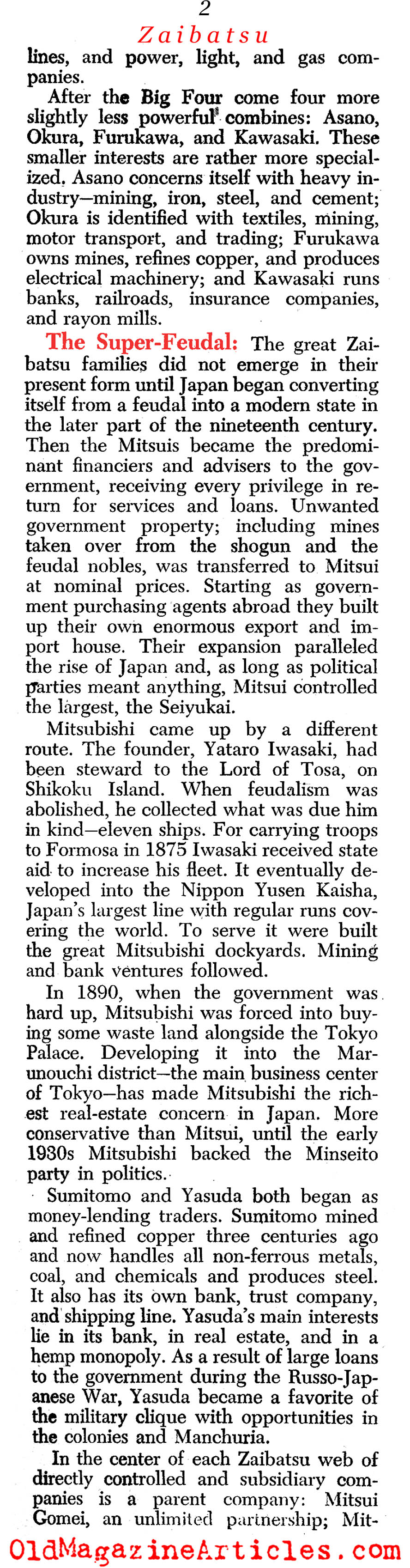 2

Zaibatsu

lines, and power, light, and gas companies.

After the Big Four come four more slightly less powerful combines: Asano, Okura, Furukawa, and Kawasaki. These smaller interests are rather more specialized. Asano concerns itself with heavy industry—mining, iron, steel, and cement; Okura is identified with textiles, mining, motor transport, and trading; Furukawa owns mines, refines copper, and produces electrical machinery; and Kawasaki runs banks, railroads, insurance companies, and rayon mills.

The Super-Feudal: The great Zaibatsu families did not emerge in their present form until Japan began converting itself from a feudal into a modern state in the later part of the nineteenth century. Then the Mitsuis became the predominant financiers and advisers to the government, receiving every privilege in return for services and loans. Unwanted government property; including mines taken over from the shogun and the feudal nobles, was transferred to Mitsui at nominal prices. Starting as government purchasing agents abroad they built up their own enormous export and import house. Their expansion paralleled the rise of Japan and, as long as political parties meant anything, Mitsui controlled the largest, the Seiyukai.

Mitsubishi came up by a different route. The founder, Yataro Iwasaki, had been steward to the Lord of Tosa, on Shikoku Island. When feudalism was abolished, he collected what was due him in kind—eleven ships. For carrying troops to Formosa in 1875 Iwasaki received state aid to increase his fleet. It eventually developed into the Nippon Yusen Kaisha, Japan's largest line with regular runs covering the world. To serve it were built the great Mitsubishi dockyards. Mining and bank ventures followed.

In 1890, when the government was hard up, Mitsubishi was forced into buying some waste land alongside the Tokyo Palace. Developing it into the Marunouchi district—the main business center of Tokyo—has made Mitsubishi the richest real-estate concern in Japan. More conservative than Mitsui, until the early 1930s Mitsubishi backed the Minseito party in politics.

Sumitomo and Yasuda both began as money-lending traders. Sumitomo mined and refined copper three centuries ago and now handles all non-ferrous metals, coal, and chemicals and produces steel. It also has its own bank, trust company, and shipping line. Yasuda's main interests lie in its bank, in real estate, and in a hemp monopoly. As a result of large loans to the government during the Russo-Japanese War, Yasuda became a favorite of the military clique with opportunities in the colonies and Manchuria.

In the center of each Zaibatsu web of directly controlled and subsidiary companies is a parent company: Mitsui Gomei, an unlimited partnership; Mit-

OldMagazineArticles.com